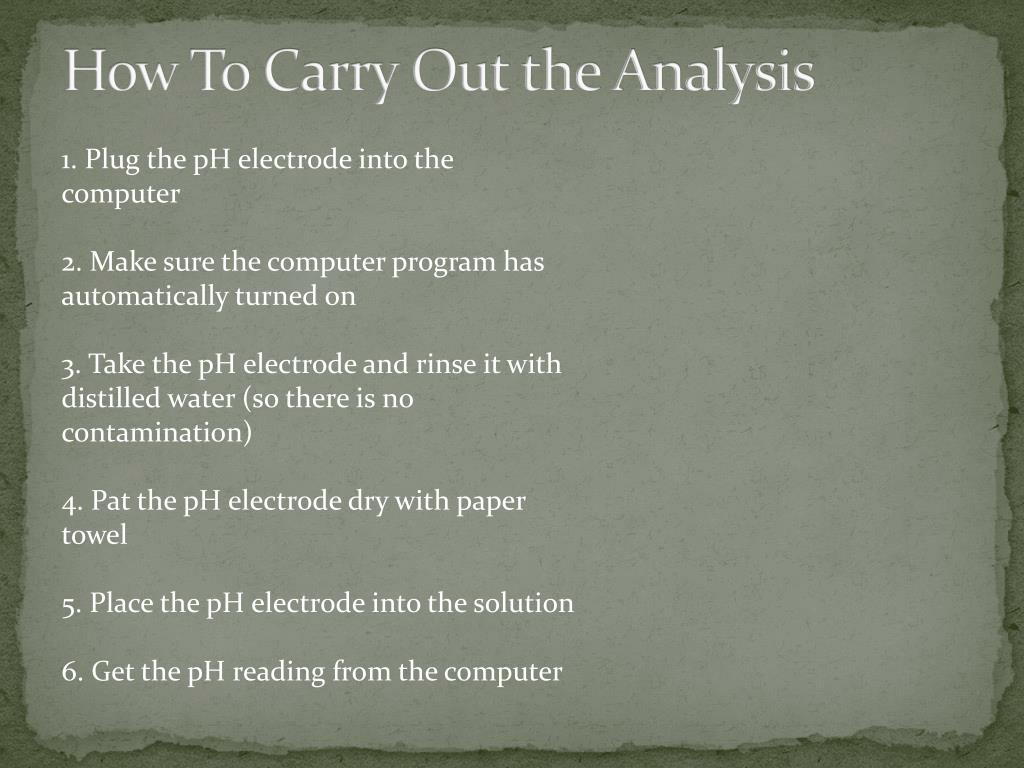 How To Carry Out the Analysis

1. Plug the pH electrode into the computer

2. Make sure the computer program has automatically turned on

3. Take the pH electrode and rinse it with distilled water (so there is no contamination)

4. Pat the pH electrode dry with paper towel

5. Place the pH electrode into the solution

6. Get the pH reading from the computer